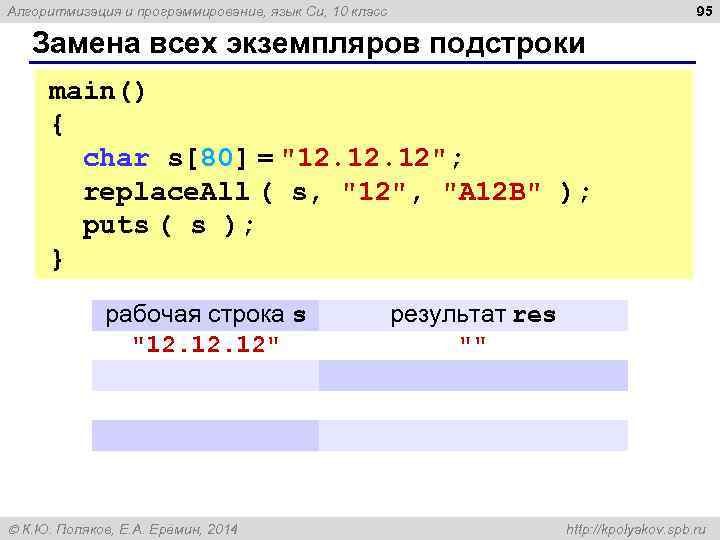 Алгоритмизация и программирование, язык Си, 10 класс

95

Замена всех экземпляров подстроки

main()
{
  char s[80] = "12.12.12";
  replaceAll ( s, "12", "A12B" );
  puts ( s );
}

| рабочая строка s | результат res |
|---|---|
| "12.12.12" | "" |
| | |
| | |
| | |

© К.Ю. Поляков, Е.А. Еремин, 2014

http://kpolyakov.spb.ru